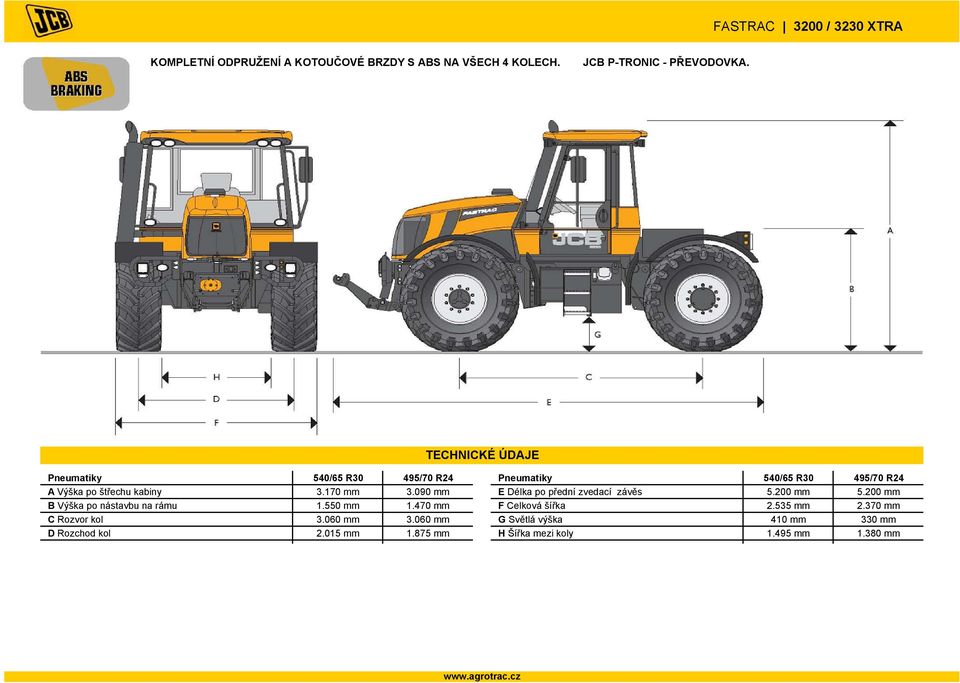 JCB

FASTRAC | 3200 / 3230 XTRA

ABS BRAKING

KOMPLETNÍ ODPRUŽENÍ A KOTOUČOVÉ BRZDY S ABS NA VŠECH 4 KOLECH. JCB P-TRONIC - PŘEVODOVKA.

FASTRAC

JCB

A

B

G

H

D

F

C

E

TECHNICKÉ ÚDAJE

| Pneumatiky | 540/65 R30 | 495/70 R24 |
|---|---|---|
| A Výška po střechu kabiny | 3.170 mm | 3.090 mm |
| B Výška po nástavbu na rámu | 1.550 mm | 1.470 mm |
| C Rozvor kol | 3.060 mm | 3.060 mm |
| D Rozchod kol | 2.015 mm | 1.875 mm |

| Pneumatiky | 540/65 R30 | 495/70 R24 |
|---|---|---|
| E Délka po přední zvedací závěs | 5.200 mm | 5.200 mm |
| F Celková šířka | 2.535 mm | 2.370 mm |
| G Světlá výška | 410 mm | 330 mm |
| H Šířka mezi koly | 1.495 mm | 1.380 mm |

www.agrotrac.cz